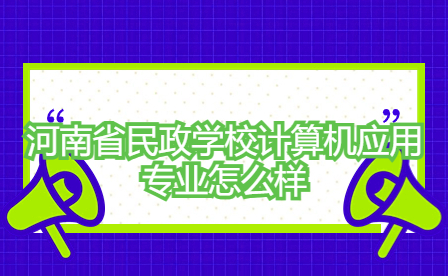 “ ”
河南省民政学校计算机应用专业怎么样